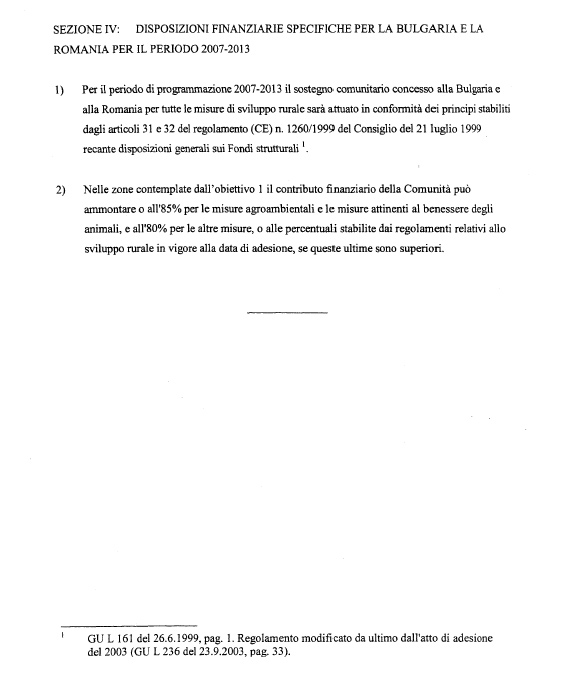 SEZIONE IV: DISPOSIZIONI FINANZIARIE SPECIFICHE PER LA BULGARIA E LA ROMANIA PER IL PERIODO 2007-2013

1) Per il periodo di programmazione 2007-2013 il sostegno comunitario concesso alla Bulgaria e alla Romania per tutte le misure di sviluppo rurale sarà attuato in conformità dei principi stabiliti dagli articoli 31 e 32 del regolamento (CE) n. 1260/1999 del Consiglio del 21 luglio 1999 recante disposizioni generali sui Fondi strutturali $^1$.

2) Nelle zone contemplate dall'obiettivo 1 il contributo finanziario della Comunità può ammontare o all'85% per le misure agroambientali e le misure attinenti al benessere degli animali, e all'80% per le altre misure, o alle percentuali stabilite dai regolamenti relativi allo sviluppo rurale in vigore alla data di adesione, se queste ultime sono superiori.

$^1$ GU L 161 del 26.6.1999, pag. 1. Regolamento modificato da ultimo dall'atto di adesione del 2003 (GU L 236 del 23.9.2003, pag. 33).